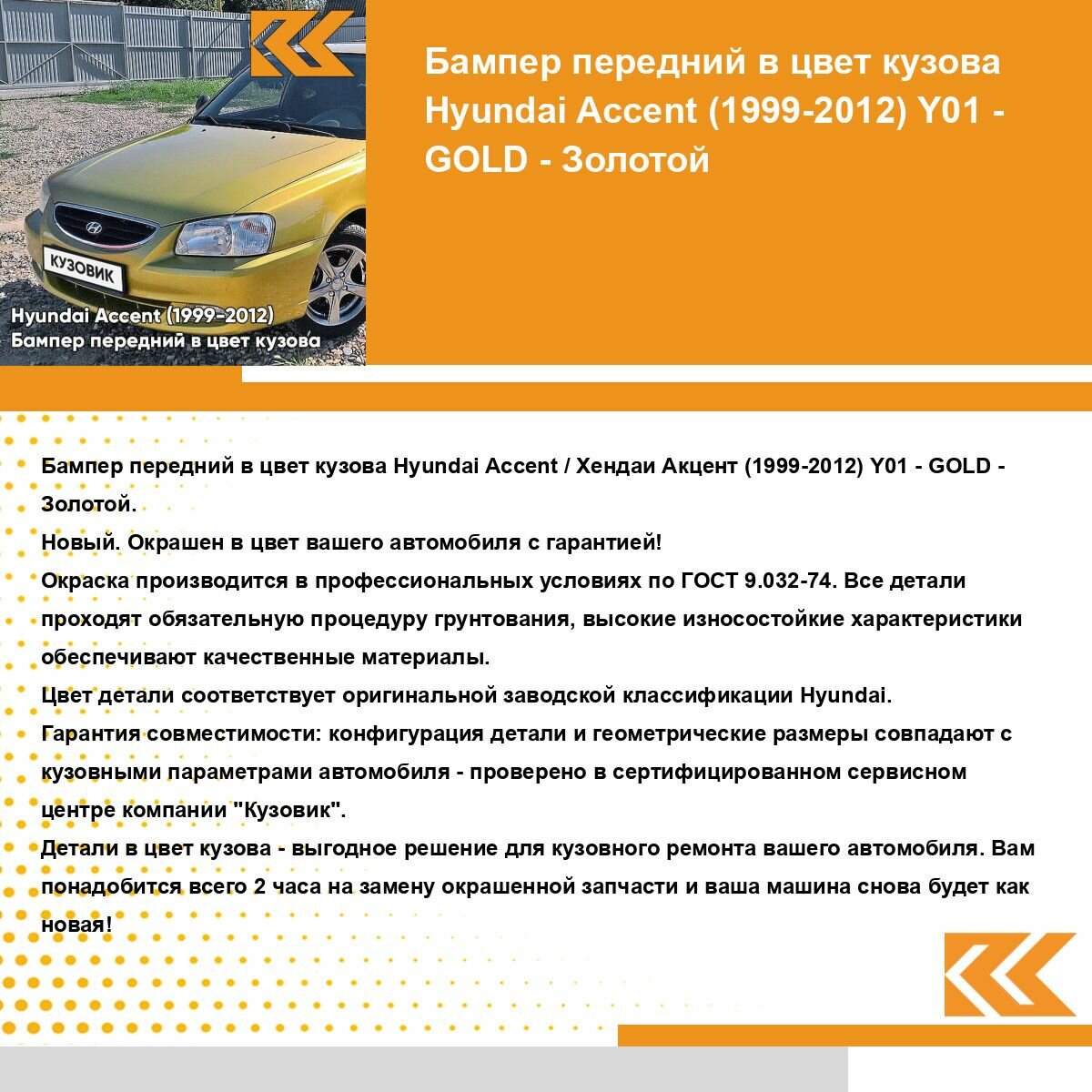 КУЗОВИК

Hyundai Accent (1999-2012)
Бампер передний в цвет кузова

Бампер передний в цвет кузова Hyundai Accent (1999-2012) Y01 - GOLD - Золотой

Бампер передний в цвет кузова Hyundai Accent / Хендаи Акцент (1999-2012) Y01 - GOLD - Золотой.
Новый. Окрашен в цвет вашего автомобиля с гарантией!
Окраска производится в профессиональных условиях по ГОСТ 9.032-74. Все детали проходят обязательную процедуру грунтования, высокие износостойкие характеристики обеспечивают качественные материалы.
Цвет детали соответствует оригинальной заводской классификации Hyundai.
Гарантия совместимости: конфигурация детали и геометрические размеры совпадают с кузовными параметрами автомобиля - проверено в сертифицированном сервисном центре компании "Кузовик".
Детали в цвет кузова - выгодное решение для кузовного ремонта вашего автомобиля. Вам понадобится всего 2 часа на замену окрашенной запчасти и ваша машина снова будет как новая!